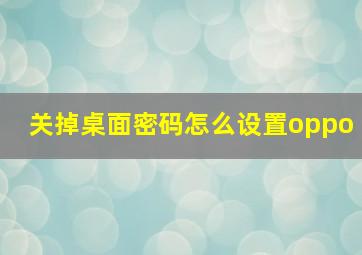 关掉桌面密码怎么设置oppo